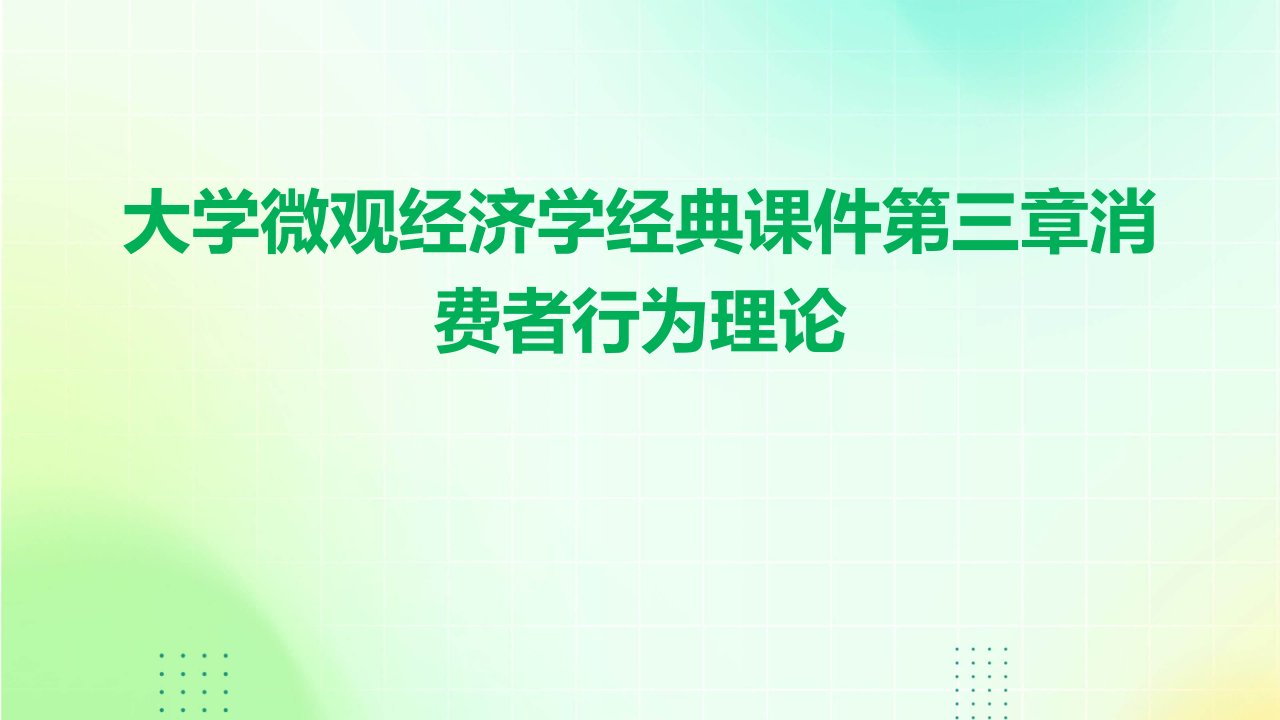 大学微观经济学经典课件第三章消费者行为理论